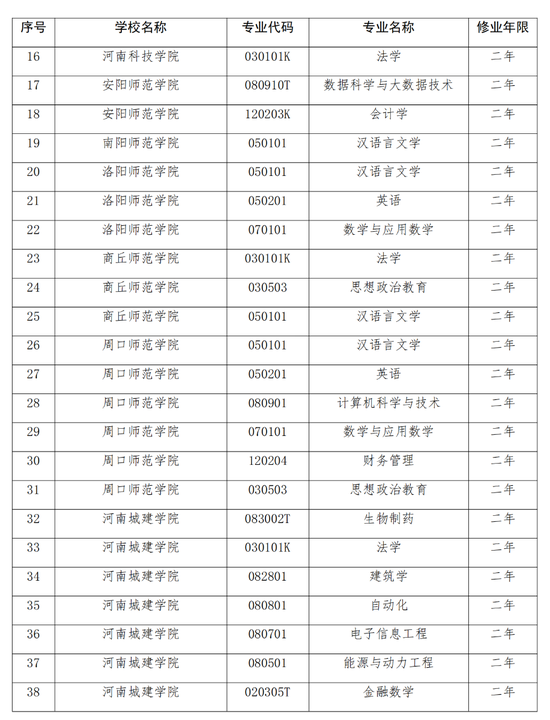 | 序号 | 学校名称 | 专业代码 | 专业名称 | 修业年限 |
|---|---|---|---|---|
| 16 | 河南科技学院 | 030101K | 法学 | 二年 |
| 17 | 安阳师范学院 | 080910T | 数据科学与大数据技术 | 二年 |
| 18 | 安阳师范学院 | 120203K | 会计学 | 二年 |
| 19 | 南阳师范学院 | 050101 | 汉语言文学 | 二年 |
| 20 | 洛阳师范学院 | 050101 | 汉语言文学 | 二年 |
| 21 | 洛阳师范学院 | 050201 | 英语 | 二年 |
| 22 | 洛阳师范学院 | 070101 | 数学与应用数学 | 二年 |
| 23 | 商丘师范学院 | 030101K | 法学 | 二年 |
| 24 | 商丘师范学院 | 030503 | 思想政治教育 | 二年 |
| 25 | 商丘师范学院 | 050101 | 汉语言文学 | 二年 |
| 26 | 周口师范学院 | 050101 | 汉语言文学 | 二年 |
| 27 | 周口师范学院 | 050201 | 英语 | 二年 |
| 28 | 周口师范学院 | 080901 | 计算机科学与技术 | 二年 |
| 29 | 周口师范学院 | 070101 | 数学与应用数学 | 二年 |
| 30 | 周口师范学院 | 120204 | 财务管理 | 二年 |
| 31 | 周口师范学院 | 030503 | 思想政治教育 | 二年 |
| 32 | 河南城建学院 | 083002T | 生物制药 | 二年 |
| 33 | 河南城建学院 | 030101K | 法学 | 二年 |
| 34 | 河南城建学院 | 082801 | 建筑学 | 二年 |
| 35 | 河南城建学院 | 080801 | 自动化 | 二年 |
| 36 | 河南城建学院 | 080701 | 电子信息工程 | 二年 |
| 37 | 河南城建学院 | 080501 | 能源与动力工程 | 二年 |
| 38 | 河南城建学院 | 020305T | 金融数学 | 二年 |